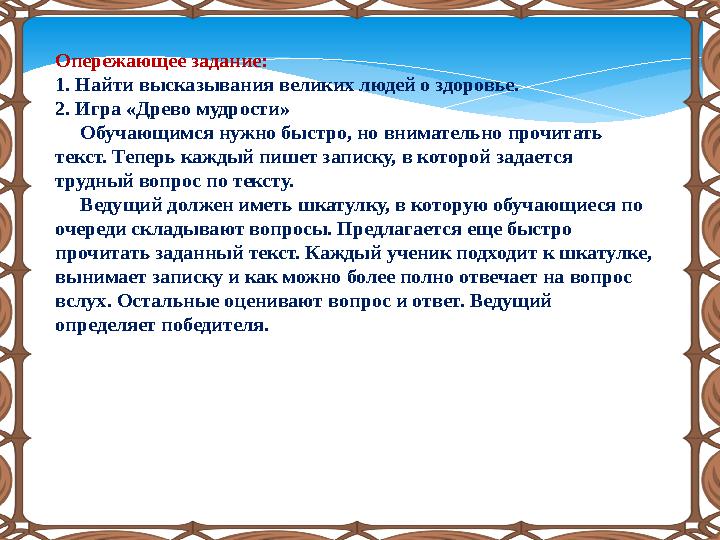 Опережающее задание:
1. Найти высказывания великих людей о здоровье.
2. Игра «Древо мудрости»

Обучающимся нужно быстро, но внимательно прочитать текст. Теперь каждый пишет записку, в которой задается трудный вопрос по тексту.

Ведущий должен иметь шкатулку, в которую обучающиеся по очереди складывают вопросы. Предлагается еще быстро прочитать заданный текст. Каждый ученик подходит к шкатулке, вынимает записку и как можно более полно отвечает на вопрос вслух. Остальные оценивают вопрос и ответ. Ведущий определяет победителя.